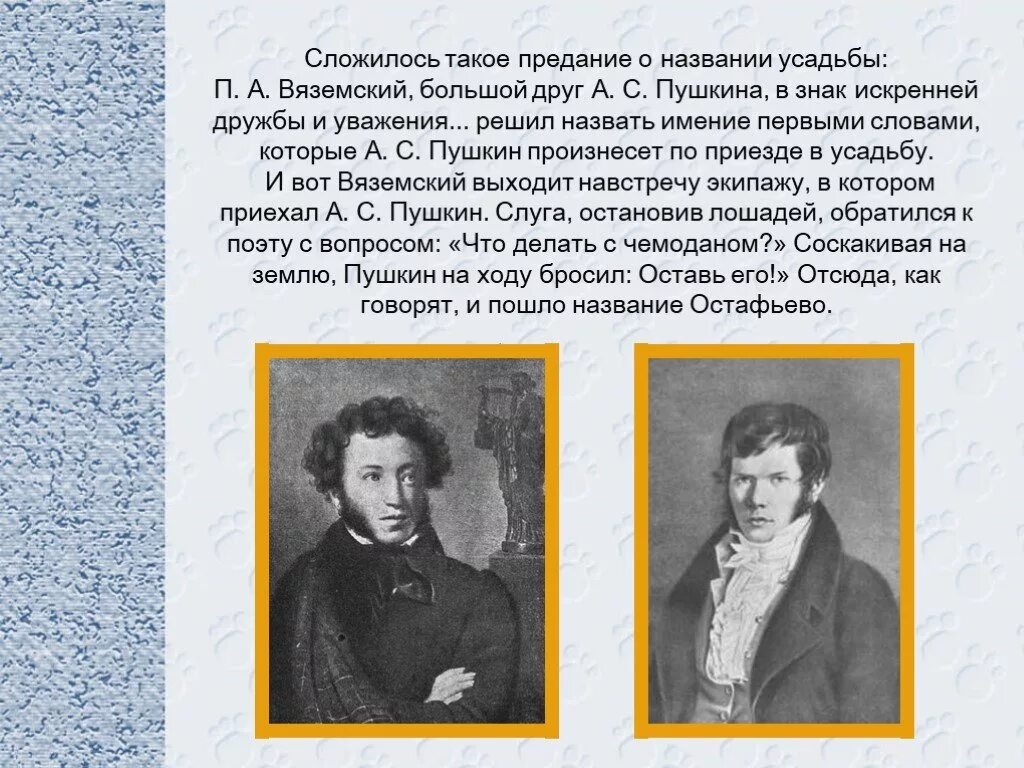 Сложилось такое предание о названии усадьбы:
П. А. Вяземский, большой друг А. С. Пушкина, в знак искренней дружбы и уважения... решил назвать имение первыми словами, которые А. С. Пушкин произнесет по приезде в усадьбу.
И вот Вяземский выходит навстречу экипажу, в котором приехал А. С. Пушкин. Слуга, остановив лошадей, обратился к поэту с вопросом: «Что делать с чемоданом?» Соскакивая на землю, Пушкин на ходу бросил: Оставь его!» Отсюда, как говорят, и пошло название Остафьево.